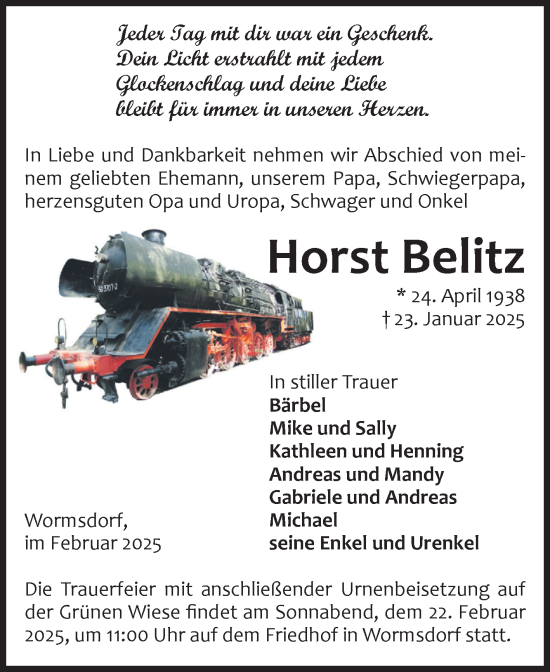 Jeder Tag mit dir war ein Geschenk.
Dein Licht erstrahlt mit jedem
Glockenschlag und deine Liebe
bleibt für immer in unseren Herzen.

In Liebe und Dankbarkeit nehmen wir Abschied von meinem geliebten Ehemann, unserem Papa, Schwiegerpapa, herzensguten Opa und Uropa, Schwager und Onkel

Horst Belitz

* 24. April 1938
† 23. Januar 2025

In stiller Trauer
Bärbel
Mike und Sally
Kathleen und Henning
Andreas und Mandy
Gabriele und Andreas
Michael
seine Enkel und Urenkel

Wormsdorf,
im Februar 2025

Die Trauerfeier mit anschließender Urnenbeisetzung auf der Grünen Wiese findet am Sonnabend, dem 22. Februar 2025, um 11:00 Uhr auf dem Friedhof in Wormsdorf statt.